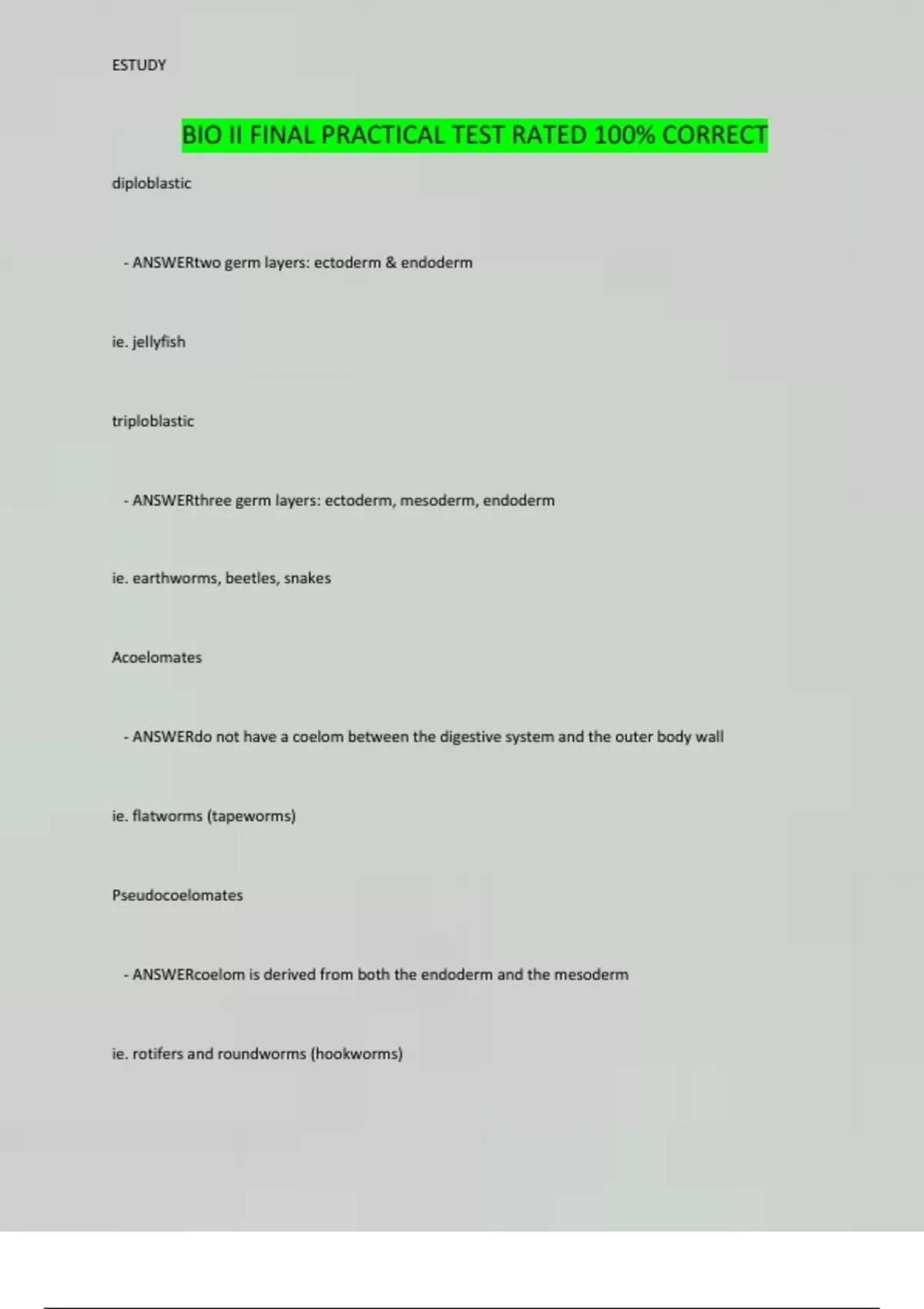 ESTUDY

BIO II FINAL PRACTICAL TEST RATED 100% CORRECT

diploblastic

- ANSWERtwo germ layers: ectoderm & endoderm

ie. jellyfish

triploblastic

- ANSWERthree germ layers: ectoderm, mesoderm, endoderm

ie. earthworms, beetles, snakes

Acoelomates

- ANSWERdo not have a coelom between the digestive system and the outer body wall

ie. flatworms (tapeworms)

Pseudocoelomates

- ANSWERcoelom is derived from both the endoderm and the mesoderm

ie. rotifers and roundworms (hookworms)